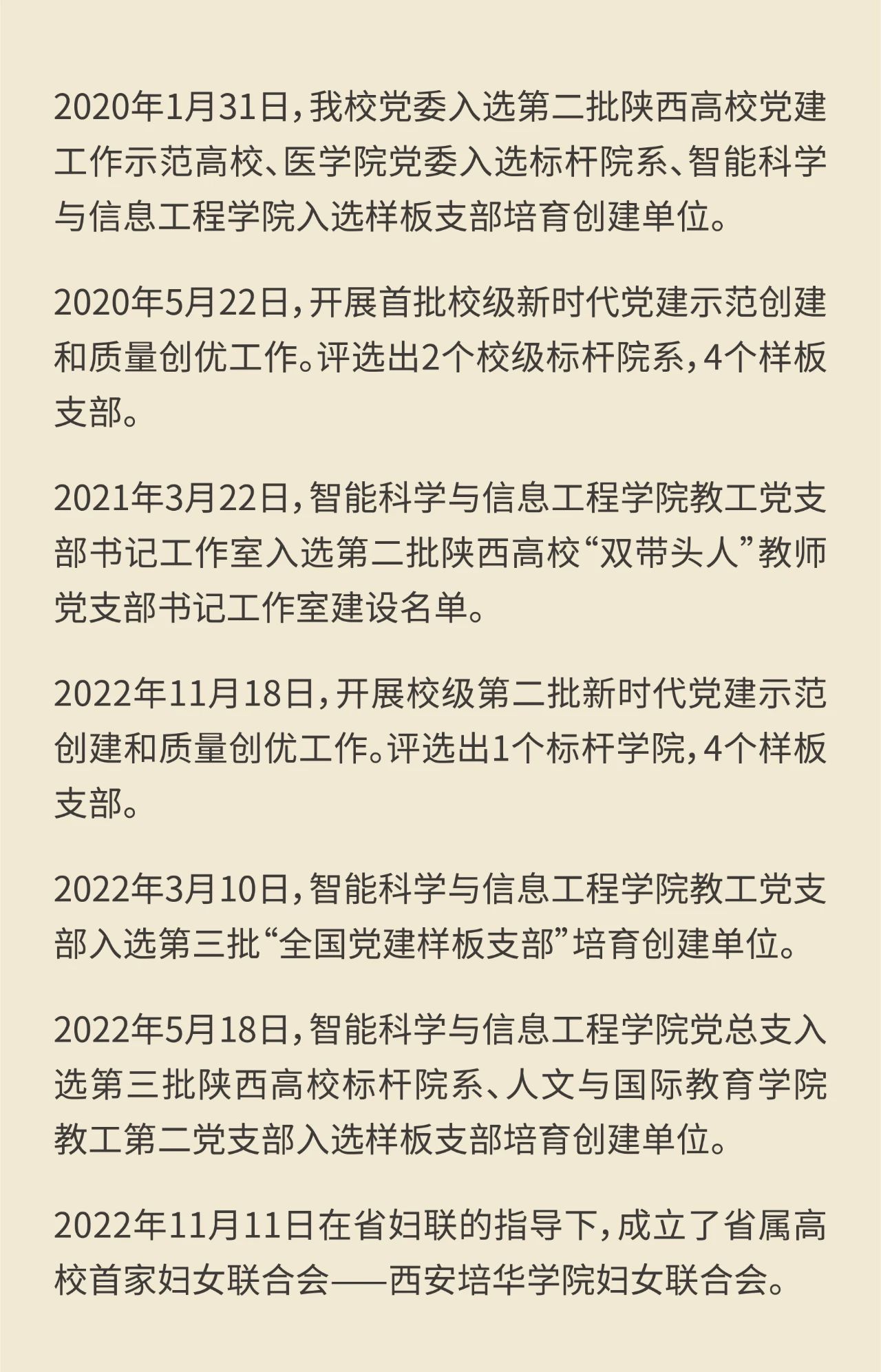 2020年1月31日，我校党委入选第二批陕西高校党建工作示范高校、医学院党委入选标杆院系、智能科学与信息工程学院入选样板支部培育创建单位。

2020年5月22日，开展首批校级新时代党建示范创建和质量创优工作。评选出2个校级标杆院系，4个样板支部。

2021年3月22日，智能科学与信息工程学院教工党支部书记工作室入选第二批陕西高校“双带头人”教师党支部书记工作室建设名单。

2022年11月18日，开展校级第二批新时代党建示范创建和质量创优工作。评选出1个标杆学院，4个样板支部。

2022年3月10日，智能科学与信息工程学院教工党支部入选第三批“全国党建样板支部”培育创建单位。

2022年5月18日，智能科学与信息工程学院党总支入选第三批陕西高校标杆院系、人文与国际教育学院教工第二党支部入选样板支部培育创建单位。

2022年11月11日在省妇联的指导下，成立了省属高校首家妇女联合会——西安培华学院妇女联合会。